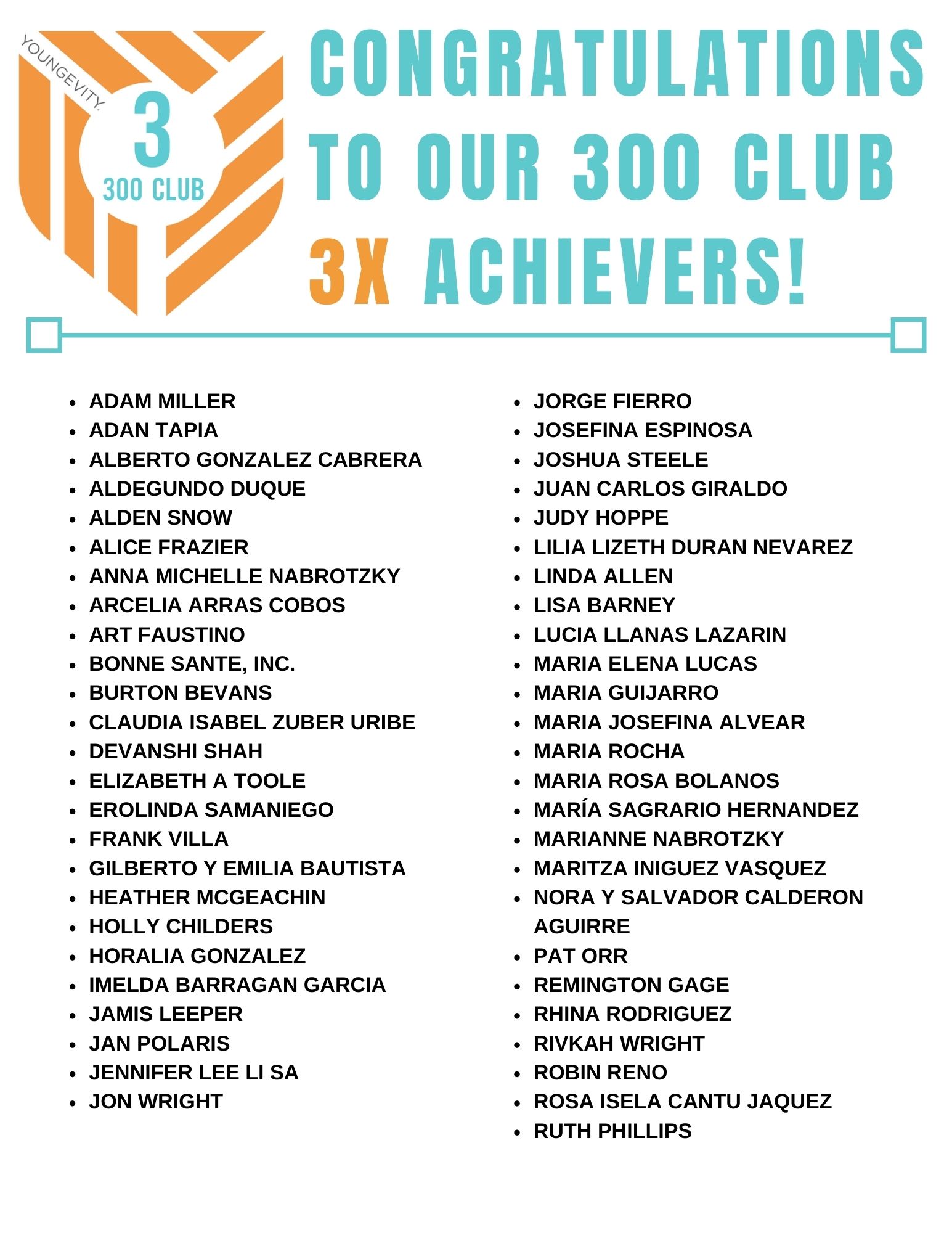 YOUNGEVITY.
3
300 CLUB

CONGRATULATIONS TO OUR 300 CLUB 3X ACHIEVERS!

- ADAM MILLER
- ADAN TAPIA
- ALBERTO GONZALEZ CABRERA
- ALDEGUNDO DUQUE
- ALDEN SNOW
- ALICE FRAZIER
- ANNA MICHELLE NABROTZKY
- ARCELIA ARRAS COBOS
- ART FAUSTINO
- BONNE SANTE, INC.
- BURTON BEVANS
- CLAUDIA ISABEL ZUBER URIBE
- DEVANSHI SHAH
- ELIZABETH A TOOLE
- EROLINDA SAMANIEGO
- FRANK VILLA
- GILBERTO Y EMILIA BAUTISTA
- HEATHER MCGEACHIN
- HOLLY CHILDERS
- HORALIA GONZALEZ
- IMELDA BARRAGAN GARCIA
- JAMIS LEEPER
- JAN POLARIS
- JENNIFER LEE LI SA
- JON WRIGHT

- JORGE FIERRO
- JOSEFINA ESPINOSA
- JOSHUA STEELE
- JUAN CARLOS GIRALDO
- JUDY HOPPE
- LILIA LIZETH DURAN NEVAREZ
- LINDA ALLEN
- LISA BARNEY
- LUCIA LLANAS LAZARIN
- MARIA ELENA LUCAS
- MARIA GUIJARRO
- MARIA JOSEFINA ALVEAR
- MARIA ROCHA
- MARIA ROSA BOLANOS
- MARÍA SAGRARIO HERNANDEZ
- MARIANNE NABROTZKY
- MARITZA INIGUEZ VASQUEZ
- NORA Y SALVADOR CALDERON AGUIRRE
- PAT ORR
- REMINGTON GAGE
- RHINA RODRIGUEZ
- RIVKAH WRIGHT
- ROBIN RENO
- ROSA ISELA CANTU JAQUEZ
- RUTH PHILLIPS